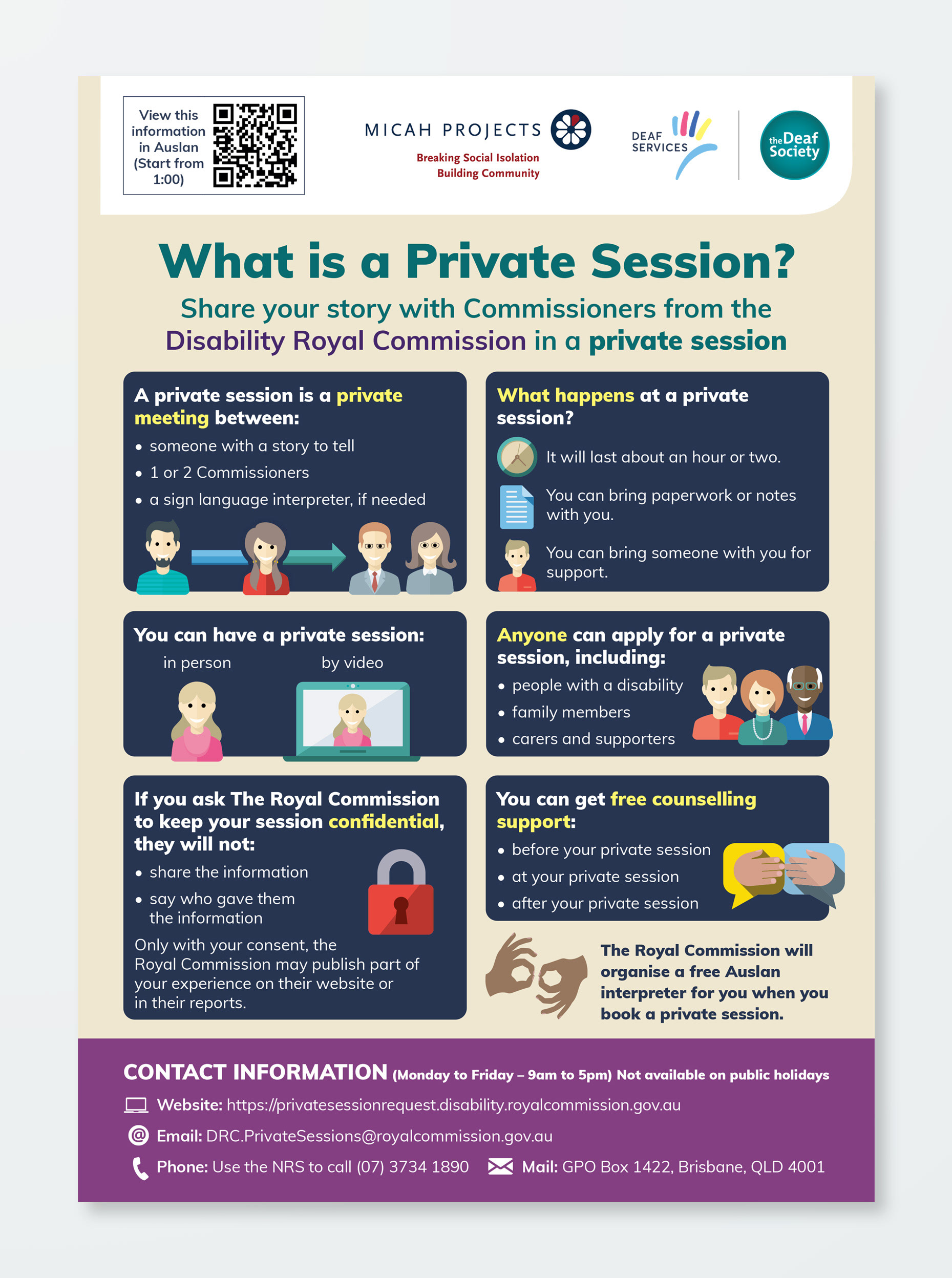 View this information in Auslan (Start from 1:00)

MICAH PROJECTS
Breaking Social Isolation
Building Community

DEAF SERVICES

the Deaf Society

What is a Private Session?

Share your story with Commissioners from the Disability Royal Commission in a private session

A private session is a private meeting between:
• someone with a story to tell
• 1 or 2 Commissioners
• a sign language interpreter, if needed

What happens at a private session?
It will last about an hour or two.
You can bring paperwork or notes with you.
You can bring someone with you for support.

You can have a private session:
in person
by video

Anyone can apply for a private session, including:
• people with a disability
• family members
• carers and supporters

If you ask The Royal Commission to keep your session confidential, they will not:
• share the information
• say who gave them the information
Only with your consent, the Royal Commission may publish part of your experience on their website or in their reports.

You can get free counselling support:
• before your private session
• at your private session
• after your private session

The Royal Commission will organise a free Auslan interpreter for you when you book a private session.

CONTACT INFORMATION (Monday to Friday – 9am to 5pm) Not available on public holidays
Website: https://privatesessionrequest.disability.royalcommission.gov.au
Email: DRC.PrivateSessions@royalcommission.gov.au
Phone: Use the NRS to call (07) 3734 1890
Mail: GPO Box 1422, Brisbane, QLD 4001